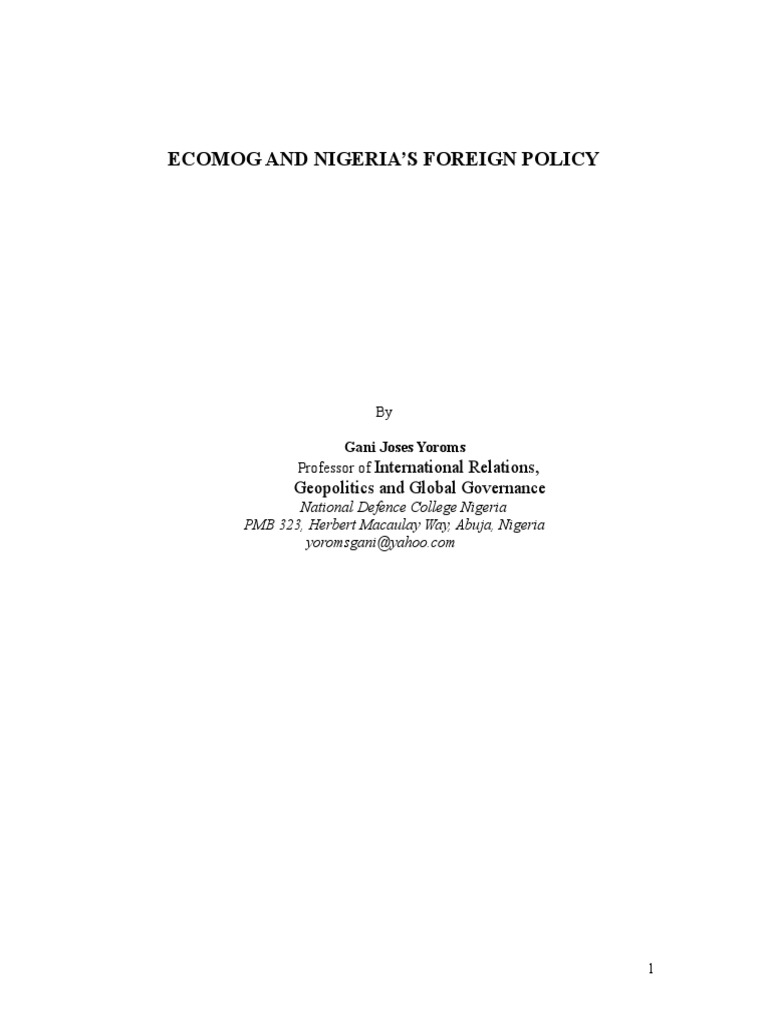 ECOMOG AND NIGERIA'S FOREIGN POLICY

By

Gani Joses Yoroms
Professor of International Relations, Geopolitics and Global Governance
National Defence College Nigeria
PMB 323, Herbert Macaulay Way, Abuja, Nigeria
yoromsgani@yahoo.com

1